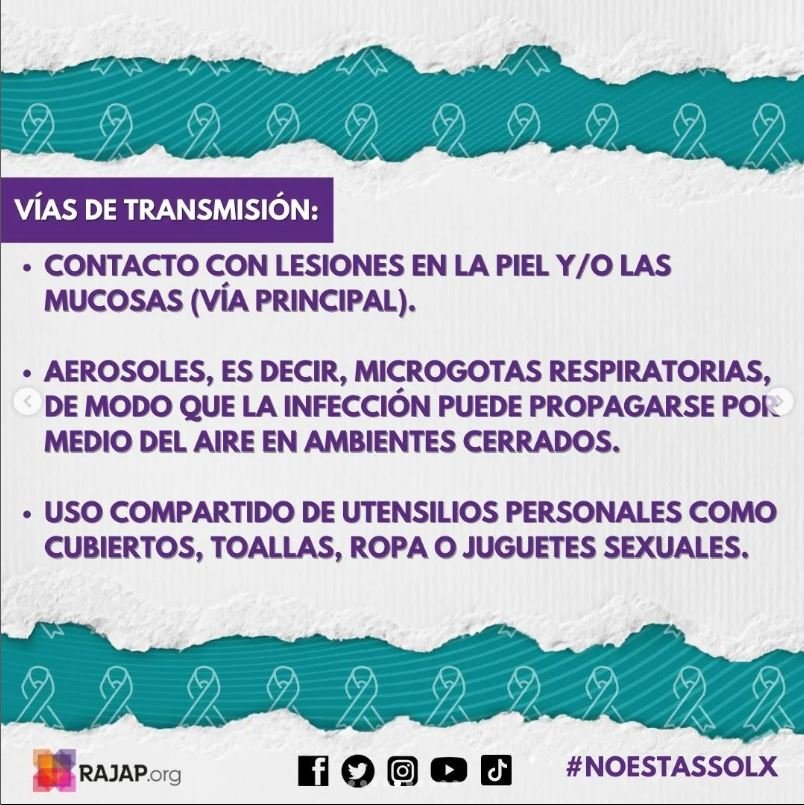 VÍAS DE TRANSMISIÓN:

• CONTACTO CON LESIONES EN LA PIEL Y/O LAS MUCOSAS (VÍA PRINCIPAL).

• AEROSOLES, ES DECIR, MICROGOTAS RESPIRATORIAS, DE MODO QUE LA INFECCIÓN PUEDE PROPAGARSE POR MEDIO DEL AIRE EN AMBIENTES CERRADOS.

• USO COMPARTIDO DE UTENSILIOS PERSONALES COMO CUBIERTOS, TOALLAS, ROPA O JUGUETES SEXUALES.

RAJAP.org

#NOESTASSOLX